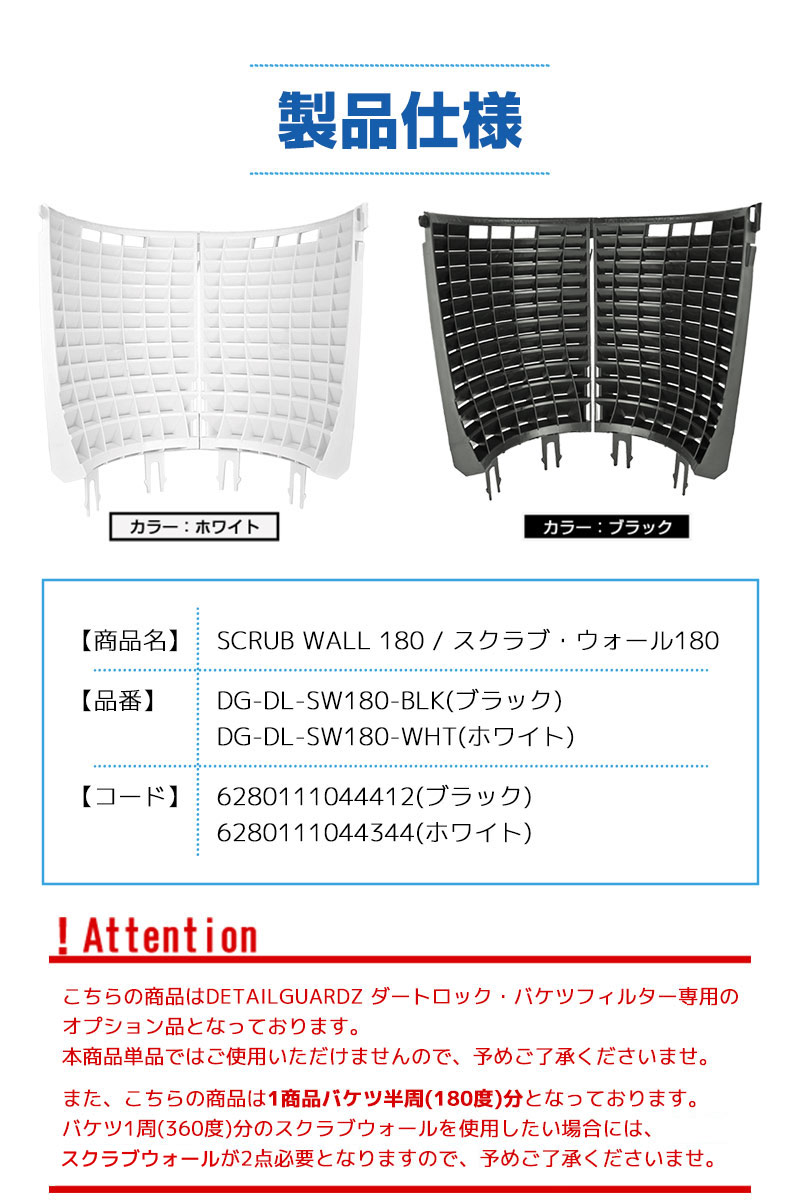 製品仕様

カラー：ホワイト

カラー：ブラック

【商品名】 SCRUB WALL 180 / スクラブ・ウォール180

【品番】 DG-DL-SW180-BLK(ブラック)
DG-DL-SW180-WHT(ホワイト)

【コード】 6280111044412(ブラック)
6280111044344(ホワイト)

! Attention

こちらの商品はDETAILGUARDZ ダートロック・バケツフィルター専用のオプション品となっております。
本商品単品ではご使用いただけませんので、予めご了承くださいませ。

また、こちらの商品は1商品バケツ半周(180度)分となっております。
バケツ1周(360度)分のスクラブウォールを使用したい場合には、
スクラブウォールが2点必要となりますので、予めご了承くださいませ。